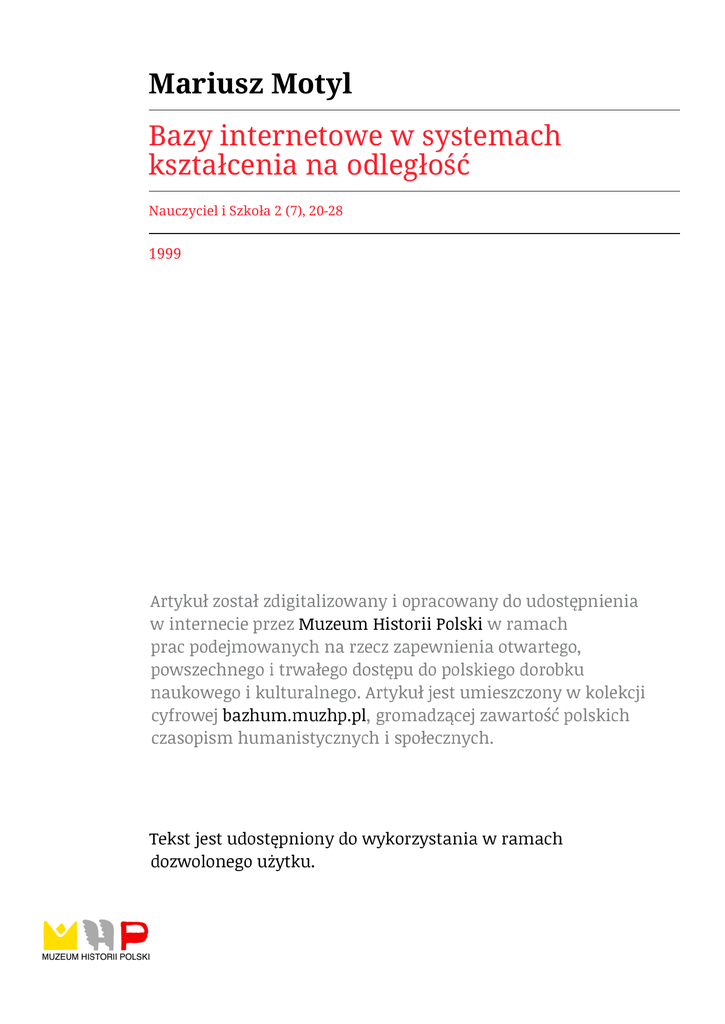 Mariusz Motyl

Bazy internetowe w systemach kształcenia na odległość

Nauczyciel i Szkoła 2 (7), 20-28

1999

Artykuł został zdigitalizowany i opracowany do udostępnienia w internecie przez Muzeum Historii Polski w ramach prac podejmowanych na rzecz zapewnienia otwartego, powszechnego i trwałego dostępu do polskiego dorobku naukowego i kulturalnego. Artykuł jest umieszczony w kolekcji cyfrowej bazhum.muzhp.pl, gromadzącej zawartość polskich czasopism humanistycznych i społecznych.

Tekst jest udostępniony do wykorzystania w ramach dozwolonego użytku.

MUZEUM HISTORII POLSKI